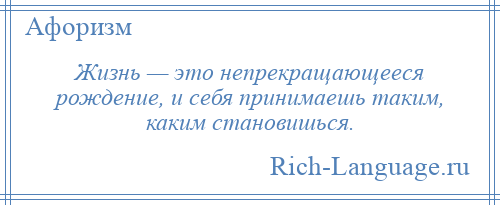 Афоризм

Жизнь — это непрекращающееся рождение, и себя принимаешь таким, каким становишься.

Rich-Language.ru